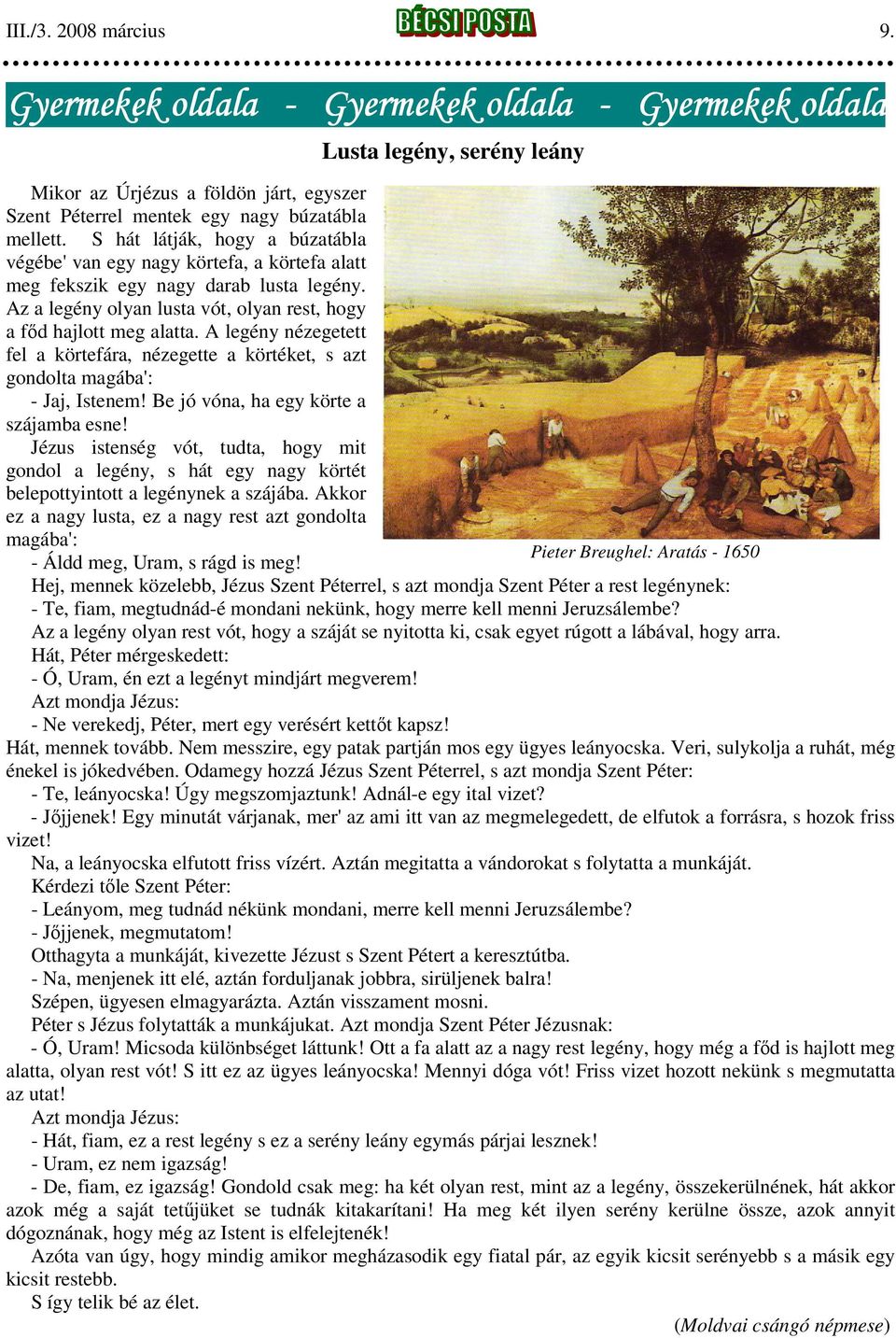 III./3. 2008 március

BÉCSI POSTA

9.

Gyermekek oldala - Gyermekek oldala - Gyermekek oldala

Lusta legény, serény leány

Mikor az Úrjézus a földön járt, egyszer Szent Péterrel mentek egy nagy búzatábla mellett. S hát látják, hogy a búzatábla végébe' van egy nagy körtefa, a körtefa alatt meg fekszik egy nagy darab lusta legény. Az a legény olyan lusta vót, olyan rest, hogy a főd hajlott meg alatta. A legény nézegetett fel a körtefára, nézegette a körtéket, s azt gondolta magába':

- Jaj, Istenem! Be jó vóna, ha egy körte a szájamba esne!

Jézus istenség vót, tudta, hogy mit gondol a legény, s hát egy nagy körtét belepottyintott a legénynek a szájába. Akkor ez a nagy lusta, ez a nagy rest azt gondolta magába':

- Áldd meg, Uram, s rágd is meg!

Pieter Breughel: Aratás - 1650

Hej, mennek közelebb, Jézus Szent Péterrel, s azt mondja Szent Péter a rest legénynek:

- Te, fiam, megtudnád-é mondani nekünk, hogy merre kell menni Jeruzsálembe?

Az a legény olyan rest vót, hogy a száját se nyitotta ki, csak egyet rúgott a lábával, hogy arra.

Hát, Péter mérgeskedett:

- Ó, Uram, én ezt a legényt mindjárt megverem!

Azt mondja Jézus:

- Ne verekedj, Péter, mert egy verésért kettőt kapsz!

Hát, mennek tovább. Nem messzire, egy patak partján mos egy ügyes leányocska. Veri, sulykolja a ruhát, még énekel is jókedvében. Odamegy hozzá Jézus Szent Péterrel, s azt mondja Szent Péter:

- Te, leányocska! Úgy megszomjaztunk! Adnál-e egy ital vizet?

- Jőjjenek! Egy minutát várjanak, mer' az ami itt van az megmelegedett, de elfutok a forrásra, s hozok friss vizet!

Na, a leányocska elfutott friss vízért. Aztán megitatta a vándorokat s folytatta a munkáját.

Kérdezi tőle Szent Péter:

- Leányom, meg tudnád nékünk mondani, merre kell menni Jeruzsálembe?

- Jőjjenek, megmutatom!

Otthagyta a munkáját, kivezette Jézust s Szent Pétert a keresztútba.

- Na, menjenek itt elé, aztán forduljanak jobbra, sirüljenek balra!

Szépen, ügyesen elmagyarázta. Aztán visszament mosni.

Péter s Jézus folytatták a munkájukat. Azt mondja Szent Péter Jézusnak:

- Ó, Uram! Micsoda különbséget láttunk! Ott a fa alatt az a nagy rest legény, hogy még a főd is hajlott meg alatta, olyan rest vót! S itt ez az ügyes leányocska! Mennyi dóga vót! Friss vizet hozott nekünk s megmutatta az utat!

Azt mondja Jézus:

- Hát, fiam, ez a rest legény s ez a serény leány egymás párjai lesznek!

- Uram, ez nem igazság!

- De, fiam, ez igazság! Gondold csak meg: ha két olyan rest, mint az a legény, összekerülnének, hát akkor azok még a saját tetűjüket se tudnák kitakarítani! Ha meg két ilyen serény kerülne össze, azok annyit dógoznának, hogy még az Istent is elfelejtenék!

Azóta van úgy, hogy mindig amikor megházasodik egy fiatal pár, az egyik kicsit serényebb s a másik egy kicsit restebb.

S így telik bé az élet.

(Moldvai csángó népmese)